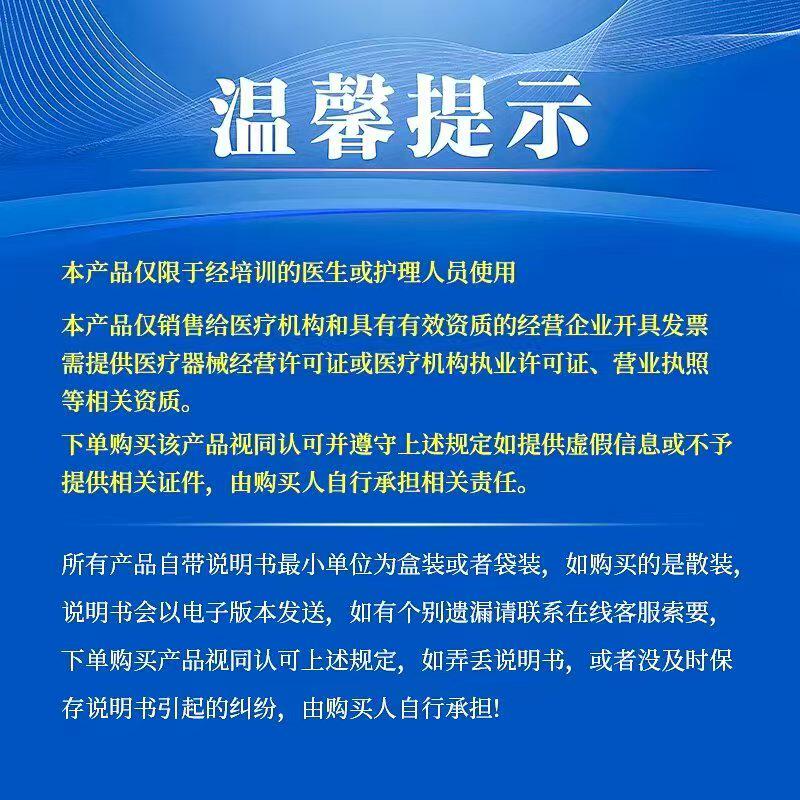 温馨提示

本产品仅限于经培训的医生或护理人员使用

本产品仅销售给医疗机构和具有有效资质的经营企业开具发票需提供医疗器械经营许可证或医疗机构执业许可证、营业执照等相关资质。

下单购买该产品视同认可并遵守上述规定如提供虚假信息或不予提供相关证件，由购买人自行承担相关责任。

所有产品自带说明书最小单位为盒装或者袋装，如购买的是散装，说明书会以电子版本发送，如有个别遗漏请联系在线客服索要，下单购买产品视同认可上述规定，如弄丢说明书，或者没及时保存说明书引起的纠纷，由购买人自行承担!